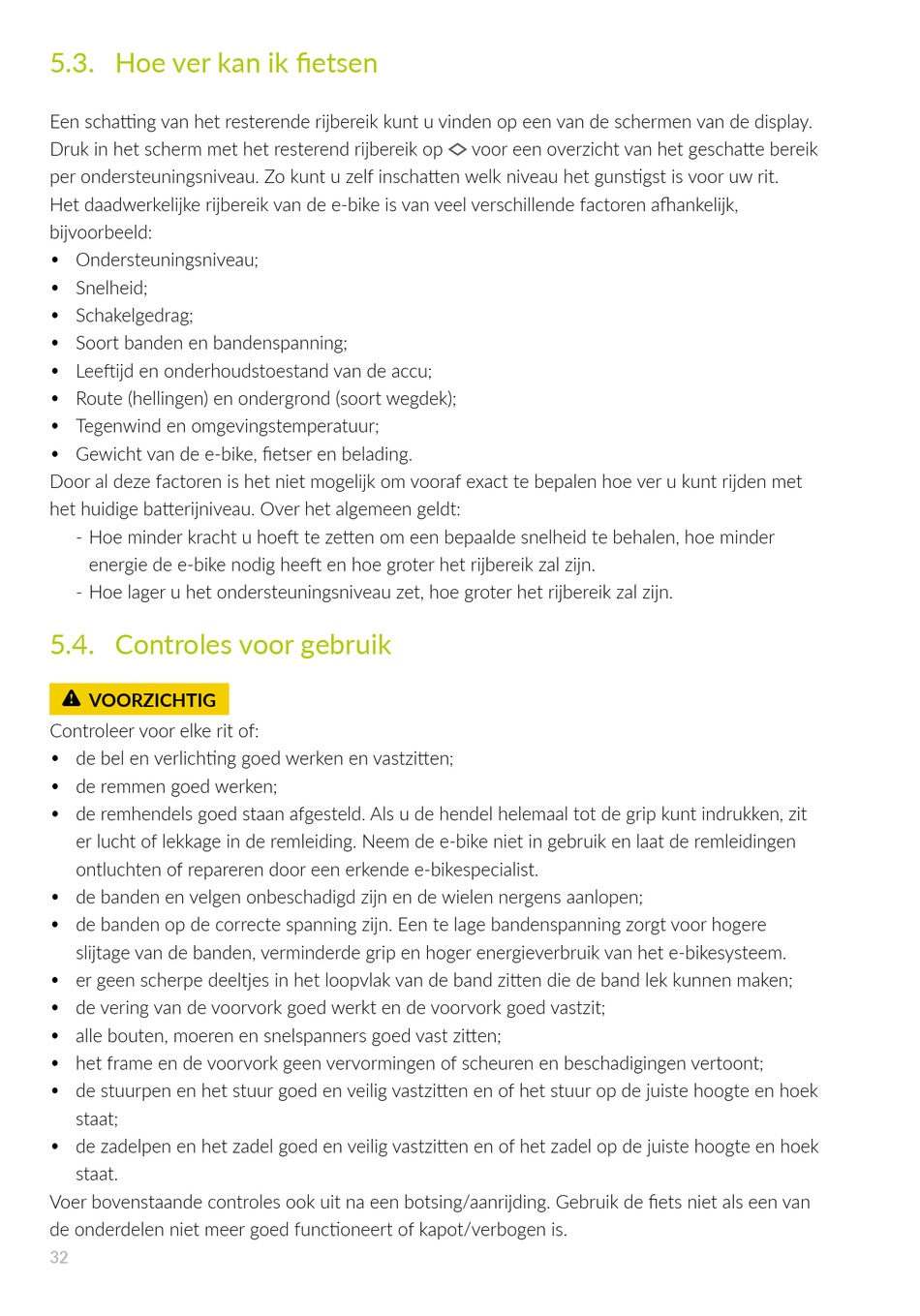 5.3. Hoe ver kan ik fietsen

Een schatting van het resterende rijbereik kunt u vinden op een van de schermen van de display. Druk in het scherm met het resterend rijbereik op <> voor een overzicht van het geschatte bereik per ondersteuningsniveau. Zo kunt u zelf inschatten welk niveau het gunstigst is voor uw rit. Het daadwerkelijke rijbereik van de e-bike is van veel verschillende factoren afhankelijk, bijvoorbeeld:
• Ondersteuningsniveau;
• Snelheid;
• Schakelgedrag;
• Soort banden en bandenspanning;
• Leeftijd en onderhoudstoestand van de accu;
• Route (hellingen) en ondergrond (soort wegdek);
• Tegenwind en omgevingstemperatuur;
• Gewicht van de e-bike, fietser en belading.
Door al deze factoren is het niet mogelijk om vooraf exact te bepalen hoe ver u kunt rijden met het huidige batterijniveau. Over het algemeen geldt:
- Hoe minder kracht u hoeft te zetten om een bepaalde snelheid te behalen, hoe minder energie de e-bike nodig heeft en hoe groter het rijbereik zal zijn.
- Hoe lager u het ondersteuningsniveau zet, hoe groter het rijbereik zal zijn.

5.4. Controles voor gebruik

VOORZICHTIG
Controleer voor elke rit of:
• de bel en verlichting goed werken en vastzitten;
• de remmen goed werken;
• de remhendels goed staan afgesteld. Als u de hendel helemaal tot de grip kunt indrukken, zit er lucht of lekkage in de remleiding. Neem de e-bike niet in gebruik en laat de remleidingen ontluchten of repareren door een erkende e-bikespecialist.
• de banden en velgen onbeschadigd zijn en de wielen nergens aanlopen;
• de banden op de correcte spanning zijn. Een te lage bandenspanning zorgt voor hogere slijtage van de banden, verminderde grip en hoger energieverbruik van het e-bikesysteem.
• er geen scherpe deeltjes in het loopvlak van de band zitten die de band lek kunnen maken;
• de vering van de voorvork goed werkt en de voorvork goed vastzit;
• alle bouten, moeren en snelspanners goed vast zitten;
• het frame en de voorvork geen vervormingen of scheuren en beschadigingen vertoont;
• de stuurpen en het stuur goed en veilig vastzitten en of het stuur op de juiste hoogte en hoek staat;
• de zadelpen en het zadel goed en veilig vastzitten en of het zadel op de juiste hoogte en hoek staat.
Voer bovenstaande controles ook uit na een botsing/aanrijding. Gebruik de fiets niet als een van de onderdelen niet meer goed functioneert of kapot/verbogen is.
32